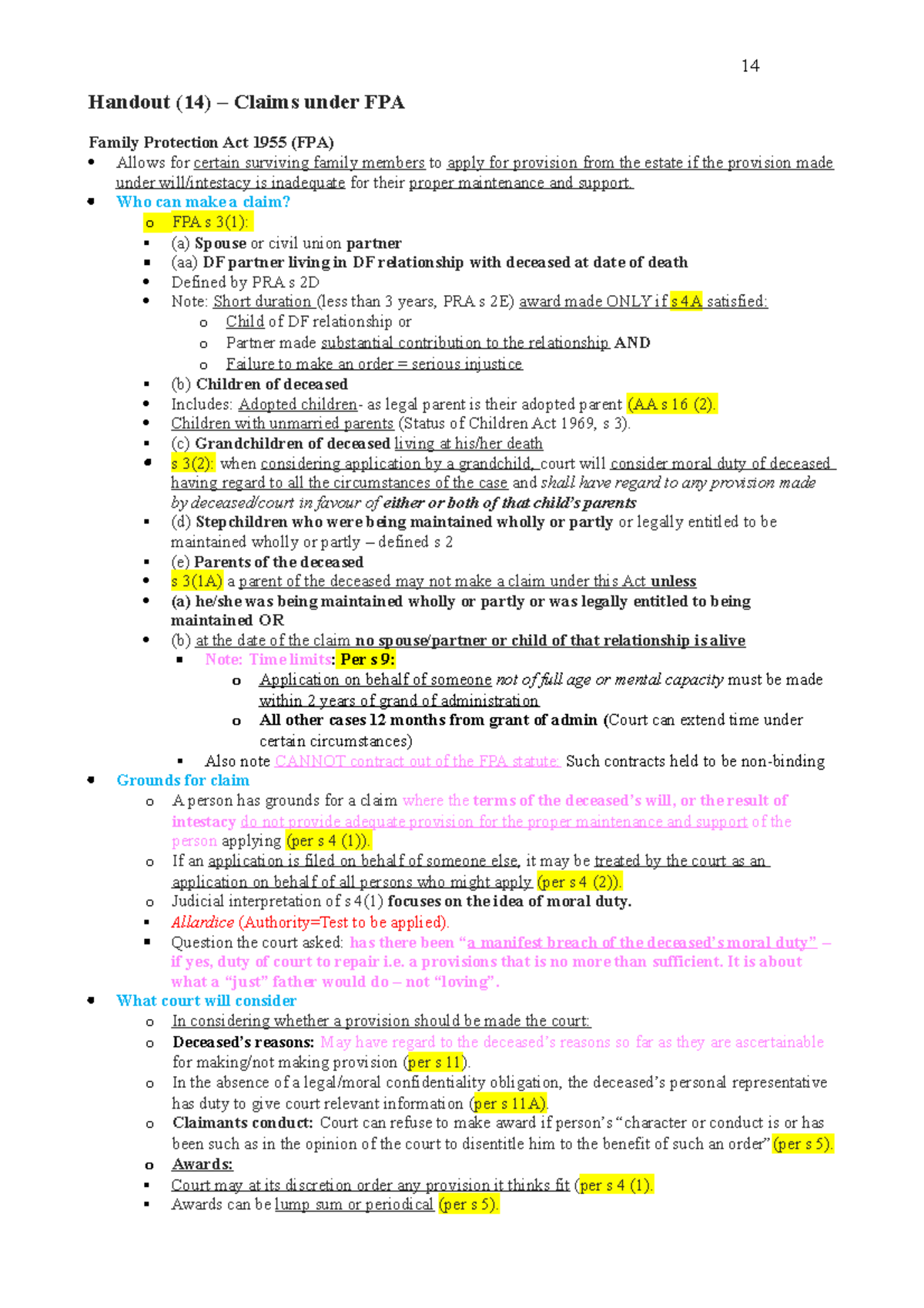 14

Handout (14) – Claims under FPA

Family Protection Act 1955 (FPA)

- Allows for certain surviving family members to apply for provision from the estate if the provision made under will/intestacy is inadequate for their proper maintenance and support.
- Who can make a claim?
  - FPA s 3(1):
    - (a) Spouse or civil union partner
    - (aa) DF partner living in DF relationship with deceased at date of death
    - Defined by PRA s 2D
    - Note: Short duration (less than 3 years, PRA s 2E) award made ONLY if s 4A satisfied:
      - Child of DF relationship or
      - Partner made substantial contribution to the relationship AND
      - Failure to make an order = serious injustice
    - (b) Children of deceased
    - Includes: Adopted children- as legal parent is their adopted parent (AA s 16 (2).
    - Children with unmarried parents (Status of Children Act 1969, s 3).
    - (c) Grandchildren of deceased living at his/her death
    - s 3(2): when considering application by a grandchild, court will consider moral duty of deceased having regard to all the circumstances of the case and shall have regard to any provision made by deceased/court in favour of either or both of that child's parents
    - (d) Stepchildren who were being maintained wholly or partly or legally entitled to be maintained wholly or partly – defined s 2
    - (e) Parents of the deceased
    - s 3(1A) a parent of the deceased may not make a claim under this Act unless
    - (a) he/she was being maintained wholly or partly or was legally entitled to being maintained OR
    - (b) at the date of the claim no spouse/partner or child of that relationship is alive
      - Note: Time limits: Per s 9:
        - Application on behalf of someone not of full age or mental capacity must be made within 2 years of grand of administration
        - All other cases 12 months from grant of admin (Court can extend time under certain circumstances)
      - Also note CANNOT contract out of the FPA statute: Such contracts held to be non-binding
- Grounds for claim
  - A person has grounds for a claim where the terms of the deceased's will, or the result of intestacy do not provide adequate provision for the proper maintenance and support of the person applying (per s 4 (1)).
  - If an application is filed on behalf of someone else, it may be treated by the court as an application on behalf of all persons who might apply (per s 4 (2)).
  - Judicial interpretation of s 4(1) focuses on the idea of moral duty.
    - Allardice (Authority=Test to be applied).
    - Question the court asked: has there been "a manifest breach of the deceased's moral duty" – if yes, duty of court to repair i.e. a provisions that is no more than sufficient. It is about what a "just" father would do – not "loving".
- What court will consider
  - In considering whether a provision should be made the court:
  - Deceased's reasons: May have regard to the deceased's reasons so far as they are ascertainable for making/not making provision (per s 11).
  - In the absence of a legal/moral confidentiality obligation, the deceased's personal representative has duty to give court relevant information (per s 11A).
  - Claimants conduct: Court can refuse to make award if person's "character or conduct is or has been such as in the opinion of the court to disentitle him to the benefit of such an order" (per s 5).
  - Awards:
    - Court may at its discretion order any provision it thinks fit (per s 4 (1).
    - Awards can be lump sum or periodical (per s 5).